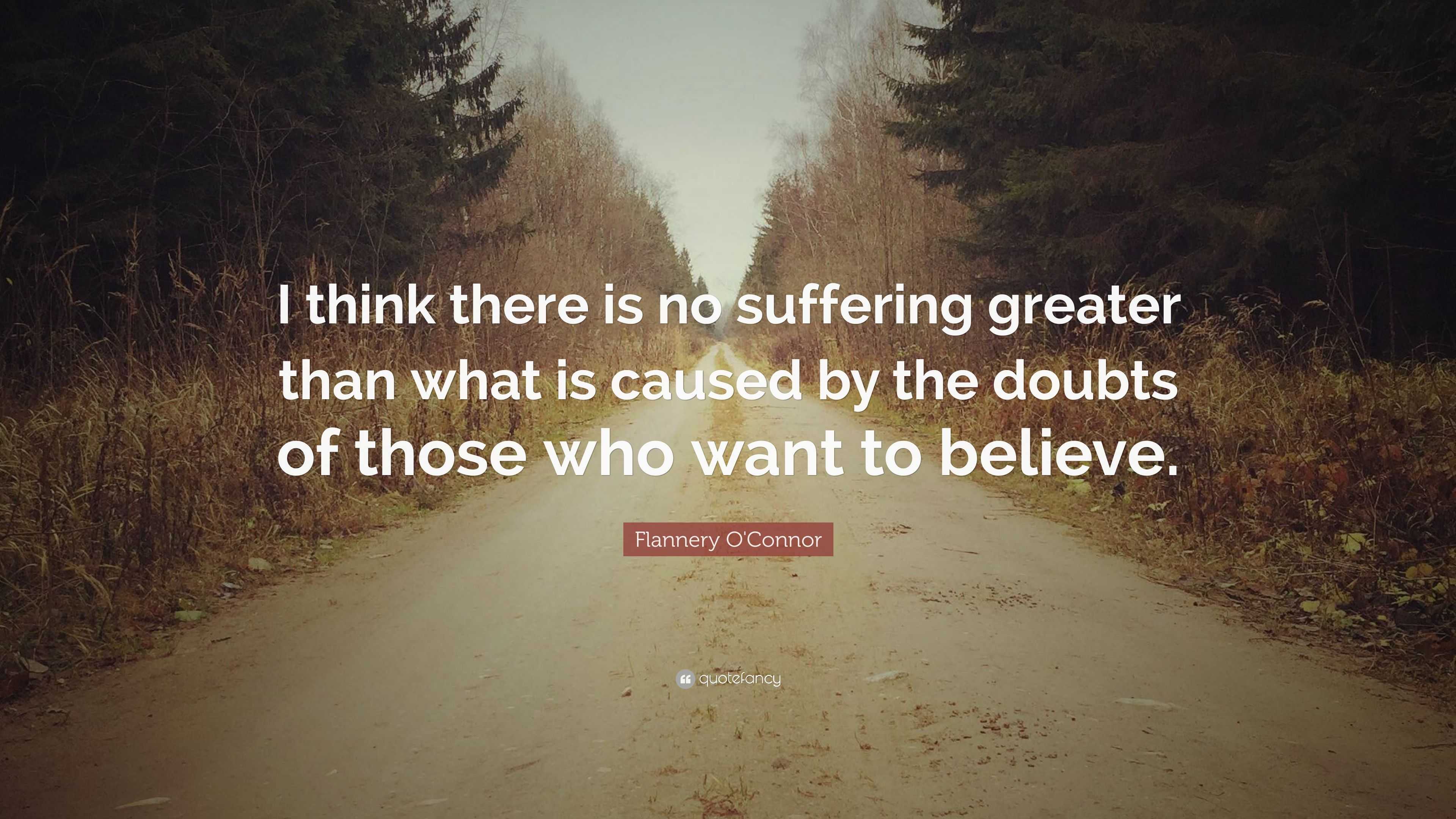 I think there is no suffering greater than what is caused by the doubts of those who want to believe.

Flannery O'Connor

quotefancy